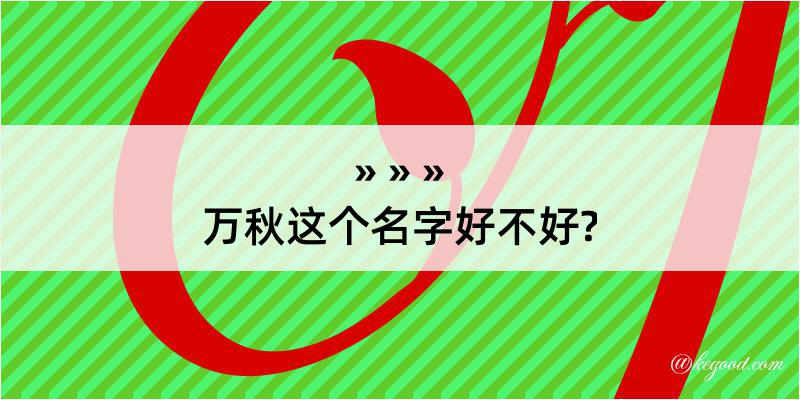 » » »
万秋这个名字好不好?

@kegood.com